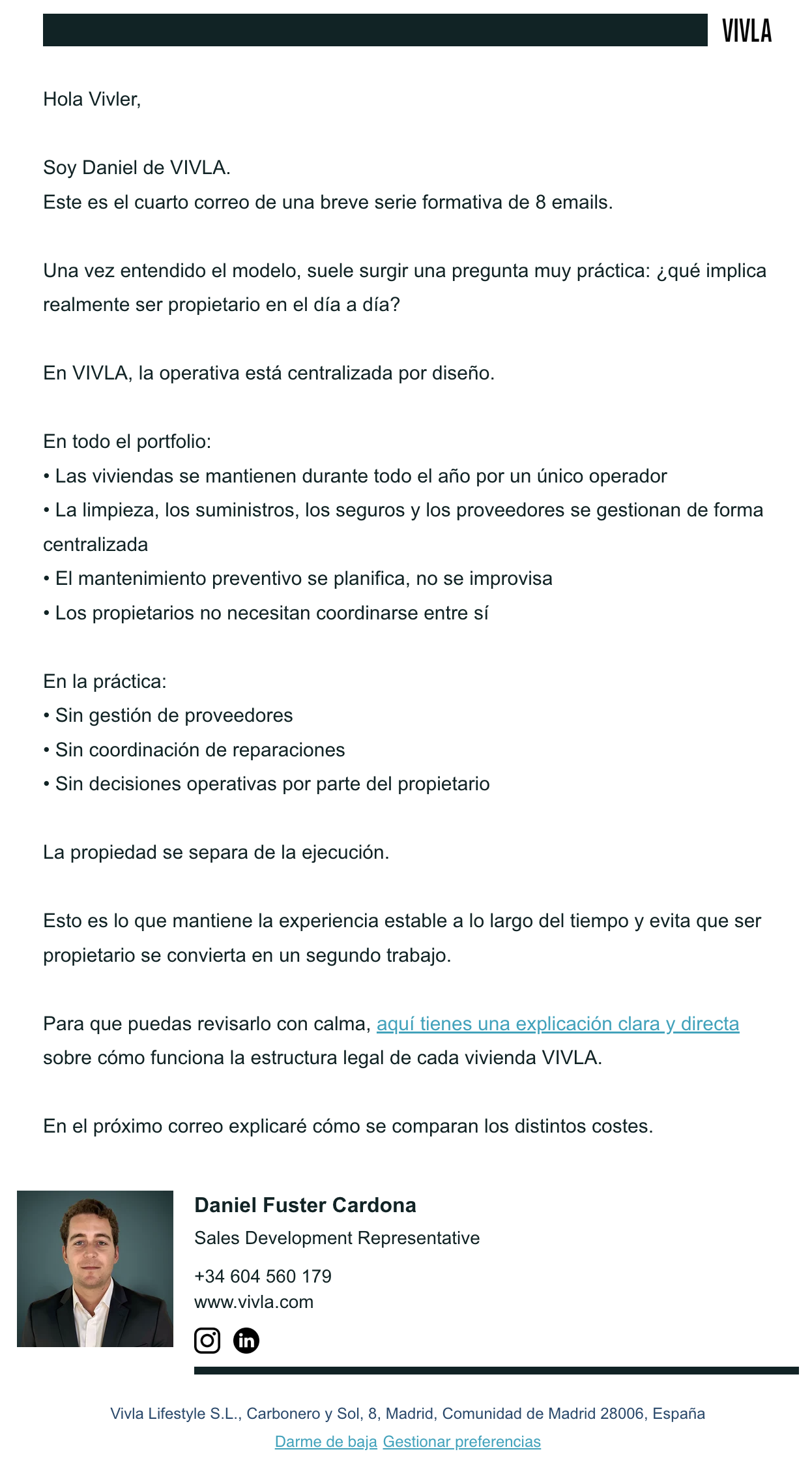 VIVLA

Hola Vivler,

Soy Daniel de VIVLA.
Este es el cuarto correo de una breve serie formativa de 8 emails.

Una vez entendido el modelo, suele surgir una pregunta muy práctica: ¿qué implica realmente ser propietario en el día a día?

En VIVLA, la operativa está centralizada por diseño.

En todo el portfolio:
• Las viviendas se mantienen durante todo el año por un único operador
• La limpieza, los suministros, los seguros y los proveedores se gestionan de forma centralizada
• El mantenimiento preventivo se planifica, no se improvisa
• Los propietarios no necesitan coordinarse entre sí

En la práctica:
• Sin gestión de proveedores
• Sin coordinación de reparaciones
• Sin decisiones operativas por parte del propietario

La propiedad se separa de la ejecución.

Esto es lo que mantiene la experiencia estable a lo largo del tiempo y evita que ser propietario se convierta en un segundo trabajo.

Para que puedas revisarlo con calma, aquí tienes una explicación clara y directa sobre cómo funciona la estructura legal de cada vivienda VIVLA.

En el próximo correo explicaré cómo se comparan los distintos costes.

Daniel Fuster Cardona
Sales Development Representative
+34 604 560 179
www.vivla.com

Vivla Lifestyle S.L., Carbonero y Sol, 8, Madrid, Comunidad de Madrid 28006, España
Darme de baja Gestionar preferencias